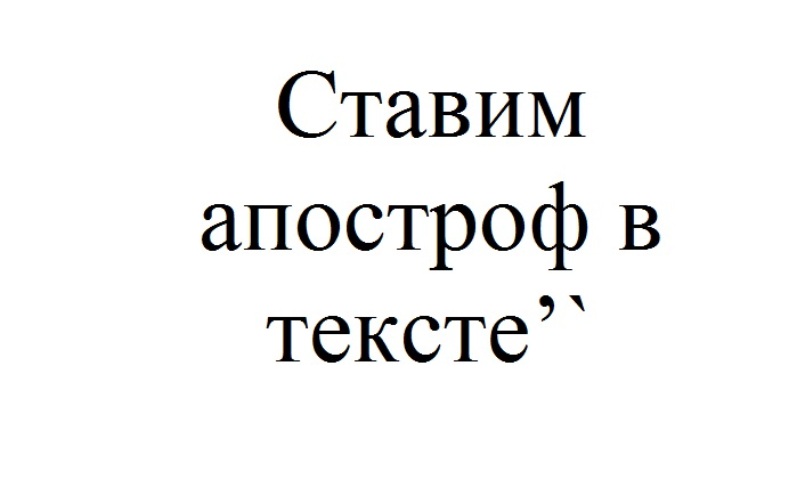 Ставим апостроф в тексте’`